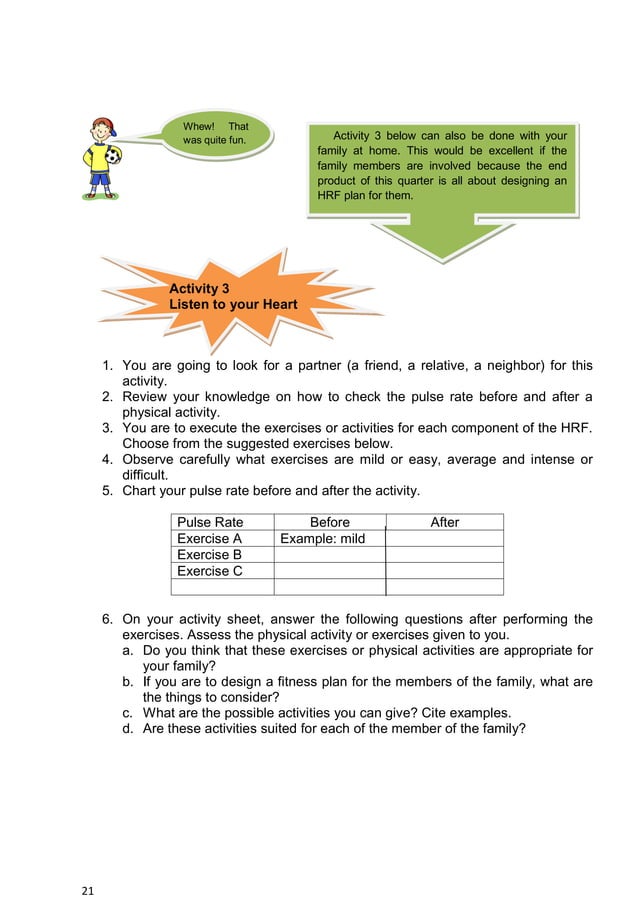 Whew! That was quite fun.

Activity 3 below can also be done with your family at home. This would be excellent if the family members are involved because the end product of this quarter is all about designing an HRF plan for them.

Activity 3
Listen to your Heart

1. You are going to look for a partner (a friend, a relative, a neighbor) for this activity.
2. Review your knowledge on how to check the pulse rate before and after a physical activity.
3. You are to execute the exercises or activities for each component of the HRF. Choose from the suggested exercises below.
4. Observe carefully what exercises are mild or easy, average and intense or difficult.
5. Chart your pulse rate before and after the activity.

| Pulse Rate | Before | After |
|---|---|---|
| Exercise A | Example: mild | |
| Exercise B | | |
| Exercise C | | |
| | | |

6. On your activity sheet, answer the following questions after performing the exercises. Assess the physical activity or exercises given to you.
a. Do you think that these exercises or physical activities are appropriate for your family?
b. If you are to design a fitness plan for the members of the family, what are the things to consider?
c. What are the possible activities you can give? Cite examples.
d. Are these activities suited for each of the member of the family?

21